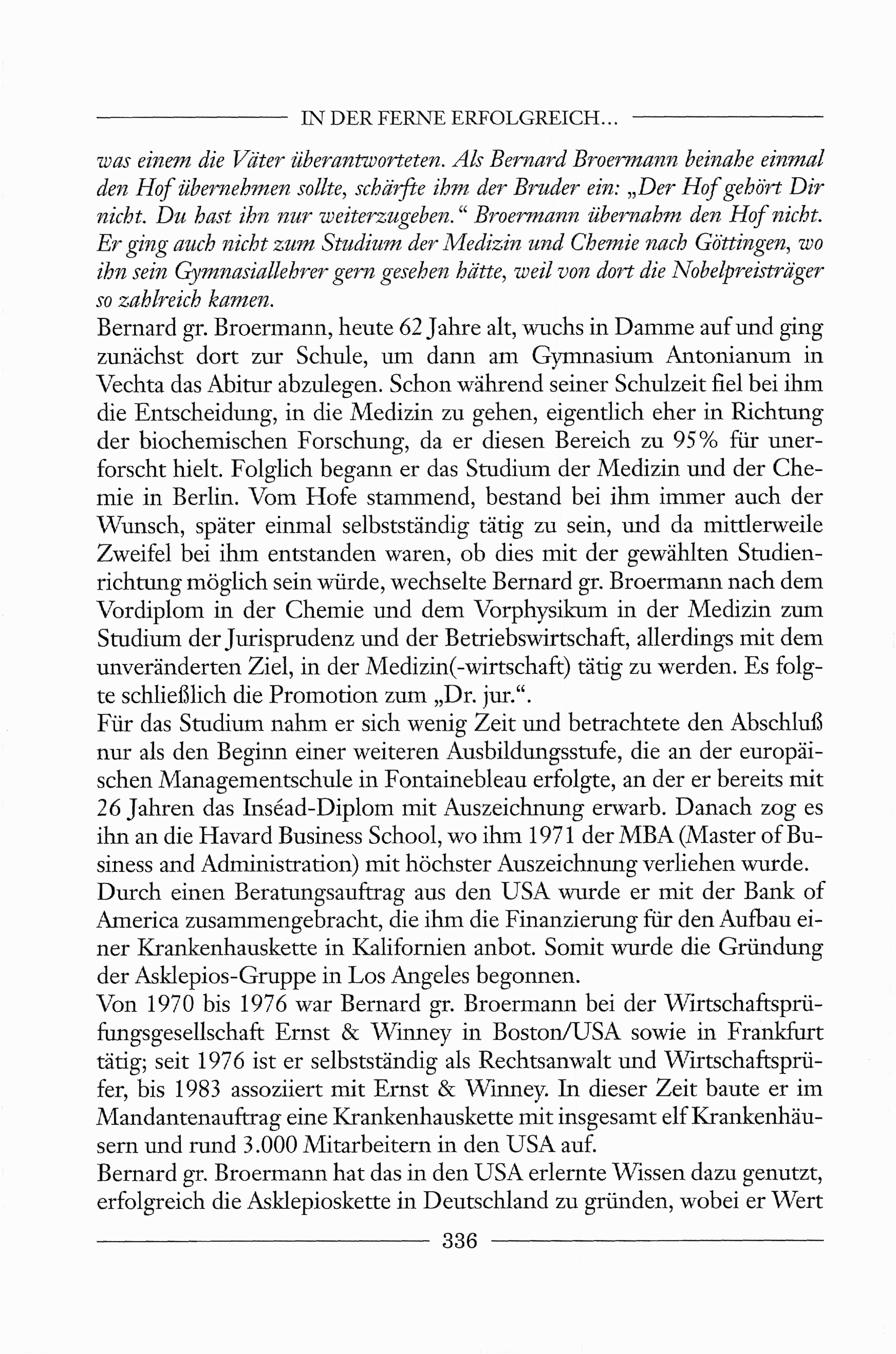 IN DER FERNE ERFOLGREICH...

was einem die Väter überantworteten. Als Bernard Broermann beinahe einmal den Hof übernehmen sollte, schärfte ihm der Bruder ein: „Der Hof gehört Dir nicht. Du hast ihn nur weiterzugeben.“ Broermann übernahm den Hof nicht. Er ging auch nicht zum Studium der Medizin und Chemie nach Göttingen, wo ihn sein Gymnasiallehrer gern gesehen hätte, weil von dort die Nobelpreisträger so zahlreich kamen.
Bernard gr. Broermann, heute 62 Jahre alt, wuchs in Damme auf und ging zunächst dort zur Schule, um dann am Gymnasium Antonianum in Vechta das Abitur abzulegen. Schon während seiner Schulzeit fiel bei ihm die Entscheidung, in die Medizin zu gehen, eigentlich eher in Richtung der biochemischen Forschung, da er diesen Bereich zu 95% für unerforscht hielt. Folglich begann er das Studium der Medizin und der Chemie in Berlin. Vom Hofe stammend, bestand bei ihm immer auch der Wunsch, später einmal selbstständig tätig zu sein, und da mittlerweile Zweifel bei ihm entstanden waren, ob dies mit der gewählten Studienrichtung möglich sein würde, wechselte Bernard gr. Broermann nach dem Vordiplom in der Chemie und dem Vorphysikum in der Medizin zum Studium der Jurisprudenz und der Betriebswirtschaft, allerdings mit dem unveränderten Ziel, in der Medizin(-wirtschaft) tätig zu werden. Es folgte schließlich die Promotion zum „Dr. jur.“.
Für das Studium nahm er sich wenig Zeit und betrachtete den Abschluß nur als den Beginn einer weiteren Ausbildungsstufe, die an der europäischen Managementschule in Fontainebleau erfolgte, an der er bereits mit 26 Jahren das Inséad-Diplom mit Auszeichnung erwarb. Danach zog es ihn an die Havard Business School, wo ihm 1971 der MBA (Master of Business and Administration) mit höchster Auszeichnung verliehen wurde.
Durch einen Beratungsauftrag aus den USA wurde er mit der Bank of America zusammengebracht, die ihm die Finanzierung für den Aufbau einer Krankenhauskette in Kalifornien anbot. Somit wurde die Gründung der Asklepios-Gruppe in Los Angeles begonnen.
Von 1970 bis 1976 war Bernard gr. Broermann bei der Wirtschaftsprüfungsgesellschaft Ernst & Winney in Boston/USA sowie in Frankfurt tätig; seit 1976 ist er selbstständig als Rechtsanwalt und Wirtschaftsprüfer, bis 1983 assoziiert mit Ernst & Winney. In dieser Zeit baute er im Mandantenauftrag eine Krankenhauskette mit insgesamt elf Krankenhäusern und rund 3.000 Mitarbeitern in den USA auf.
Bernard gr. Broermann hat das in den USA erlernte Wissen dazu genutzt, erfolgreich die Asklepioskette in Deutschland zu gründen, wobei er Wert

336